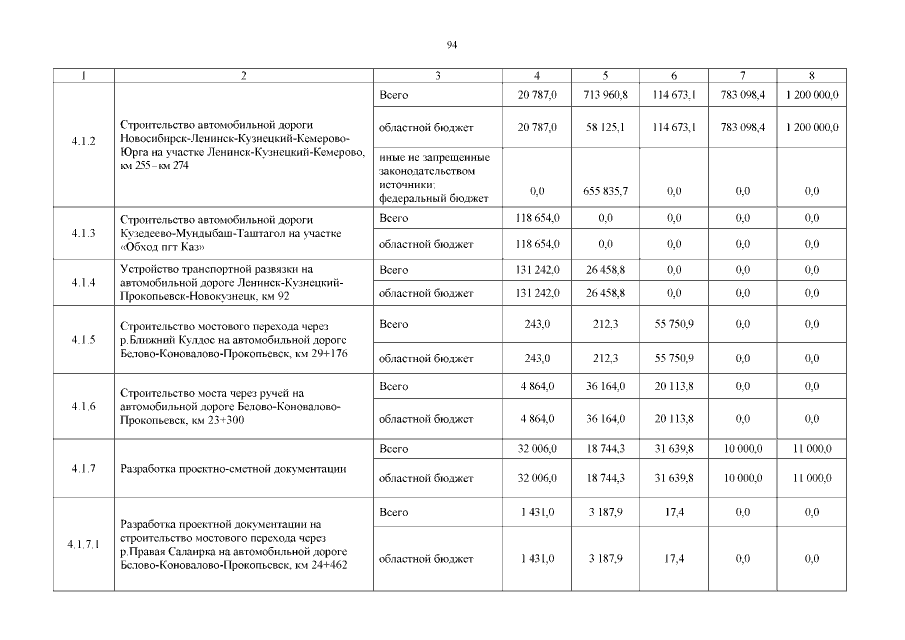 94

| 1 | 2 | 3 | 4 | 5 | 6 | 7 | 8 |
|---|---|---|---|---|---|---|---|
| 4.1.2 | Строительство автомобильной дороги Новосибирск-Ленинск-Кузнецкий-Кемерово-Юрга на участке Ленинск-Кузнецкий-Кемерово, км 255 – км 274 | Всего | 20 787,0 | 713 960,8 | 114 673,1 | 783 098,4 | 1 200 000,0 |
| | | областной бюджет | 20 787,0 | 58 125,1 | 114 673,1 | 783 098,4 | 1 200 000,0 |
| | | иные не запрещенные законодательством источники: федеральный бюджет | 0,0 | 655 835,7 | 0,0 | 0,0 | 0,0 |
| 4.1.3 | Строительство автомобильной дороги Кузедеево-Мундыбаш-Таштагол на участке «Обход пгт Каз» | Всего | 118 654,0 | 0,0 | 0,0 | 0,0 | 0,0 |
| | | областной бюджет | 118 654,0 | 0,0 | 0,0 | 0,0 | 0,0 |
| 4.1.4 | Устройство транспортной развязки на автомобильной дороге Ленинск-Кузнецкий-Прокопьевск-Новокузнецк, км 92 | Всего | 131 242,0 | 26 458,8 | 0,0 | 0,0 | 0,0 |
| | | областной бюджет | 131 242,0 | 26 458,8 | 0,0 | 0,0 | 0,0 |
| 4.1.5 | Строительство мостового перехода через р.Ближний Кулдос на автомобильной дороге Белово-Коновалово-Прокопьевск, км 29+176 | Всего | 243,0 | 212,3 | 55 750,9 | 0,0 | 0,0 |
| | | областной бюджет | 243,0 | 212,3 | 55 750,9 | 0,0 | 0,0 |
| 4.1.6 | Строительство моста через ручей на автомобильной дороге Белово-Коновалово-Прокопьевск, км 23+300 | Всего | 4 864,0 | 36 164,0 | 20 113,8 | 0,0 | 0,0 |
| | | областной бюджет | 4 864,0 | 36 164,0 | 20 113,8 | 0,0 | 0,0 |
| 4.1.7 | Разработка проектно-сметной документации | Всего | 32 006,0 | 18 744,3 | 31 639,8 | 10 000,0 | 11 000,0 |
| | | областной бюджет | 32 006,0 | 18 744,3 | 31 639,8 | 10 000,0 | 11 000,0 |
| 4.1.7.1 | Разработка проектной документации на строительство мостового перехода через р.Правая Салаирка на автомобильной дороге Белово-Коновалово-Прокопьевск, км 24+462 | Всего | 1 431,0 | 3 187,9 | 17,4 | 0,0 | 0,0 |
| | | областной бюджет | 1 431,0 | 3 187,9 | 17,4 | 0,0 | 0,0 |